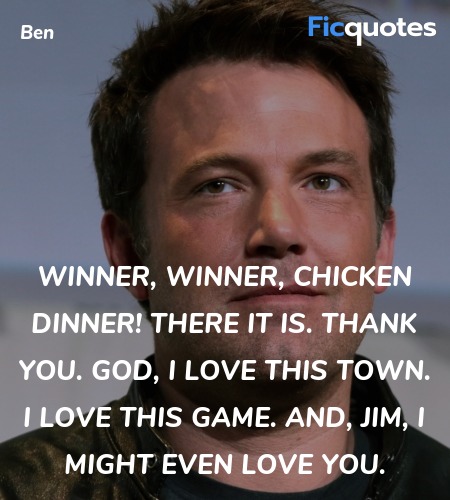 Ben

Ficquotes

WINNER, WINNER, CHICKEN DINNER! THERE IT IS. THANK YOU. GOD, I LOVE THIS TOWN. I LOVE THIS GAME. AND, JIM, I MIGHT EVEN LOVE YOU.